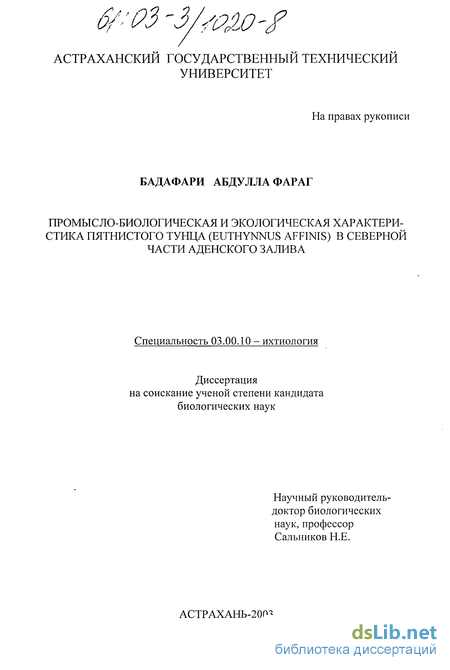 61:03-3/1020-8

АСТРАХАНСКИЙ ГОСУДАРСТВЕННЫЙ ТЕХНИЧЕСКИЙ УНИВЕРСИТЕТ

На правах рукописи

БАДАФАРИ АБДУЛЛА ФАРАГ

ПРОМЫСЛО-БИОЛОГИЧЕСКАЯ И ЭКОЛОГИЧЕСКАЯ ХАРАКТЕРИСТИКА ПЯТНИСТОГО ТУНЦА (EUTHYNNUS AFFINIS) В СЕВЕРНОЙ ЧАСТИ АДЕНСКОГО ЗАЛИВА

Специальность 03.00.10 – ихтиология

Диссертация
на соискание ученой степени кандидата
биологических наук

Научный руководитель-
доктор биологических
наук, профессор
Сальников Н.Е.

АСТРАХАНЬ-2003

dsLib.net
библиотека диссертаций